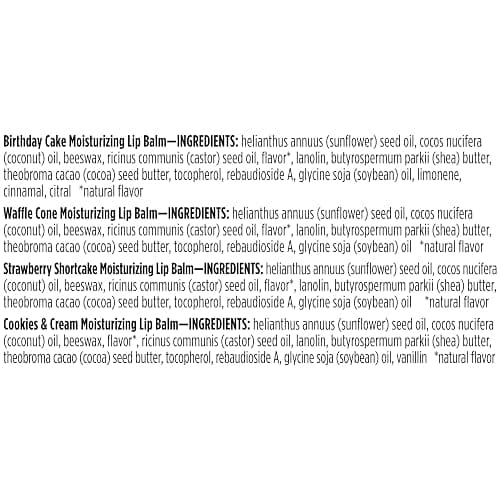 Birthday Cake Moisturizing Lip Balm—INGREDIENTS: helianthus annuus (sunflower) seed oil, cocos nucifera (coconut) oil, beeswax, ricinus communis (castor) seed oil, flavor*, lanolin, butyrospermum parkii (shea) butter, theobroma cacao (cocoa) seed butter, tocopherol, rebaudioside A, glycine soja (soybean) oil, limonene, cinnamal, citral *natural flavor

Waffle Cone Moisturizing Lip Balm—INGREDIENTS: helianthus annuus (sunflower) seed oil, cocos nucifera (coconut) oil, beeswax, ricinus communis (castor) seed oil, flavor*, lanolin, butyrospermum parkii (shea) butter, theobroma cacao (cocoa) seed butter, tocopherol, rebaudioside A, glycine soja (soybean) oil *natural flavor

Strawberry Shortcake Moisturizing Lip Balm—INGREDIENTS: helianthus annuus (sunflower) seed oil, cocos nucifera (coconut) oil, beeswax, ricinus communis (castor) seed oil, flavor*, lanolin, butyrospermum parkii (shea) butter, theobroma cacao (cocoa) seed butter, tocopherol, rebaudioside A, glycine soja (soybean) oil *natural flavor

Cookies & Cream Moisturizing Lip Balm—INGREDIENTS: helianthus annuus (sunflower) seed oil, cocos nucifera (coconut) oil, beeswax, flavor*, ricinus communis (castor) seed oil, lanolin, butyrospermum parkii (shea) butter, theobroma cacao (cocoa) seed butter, tocopherol, rebaudioside A, glycine soja (soybean) oil, vanillin *natural flavor